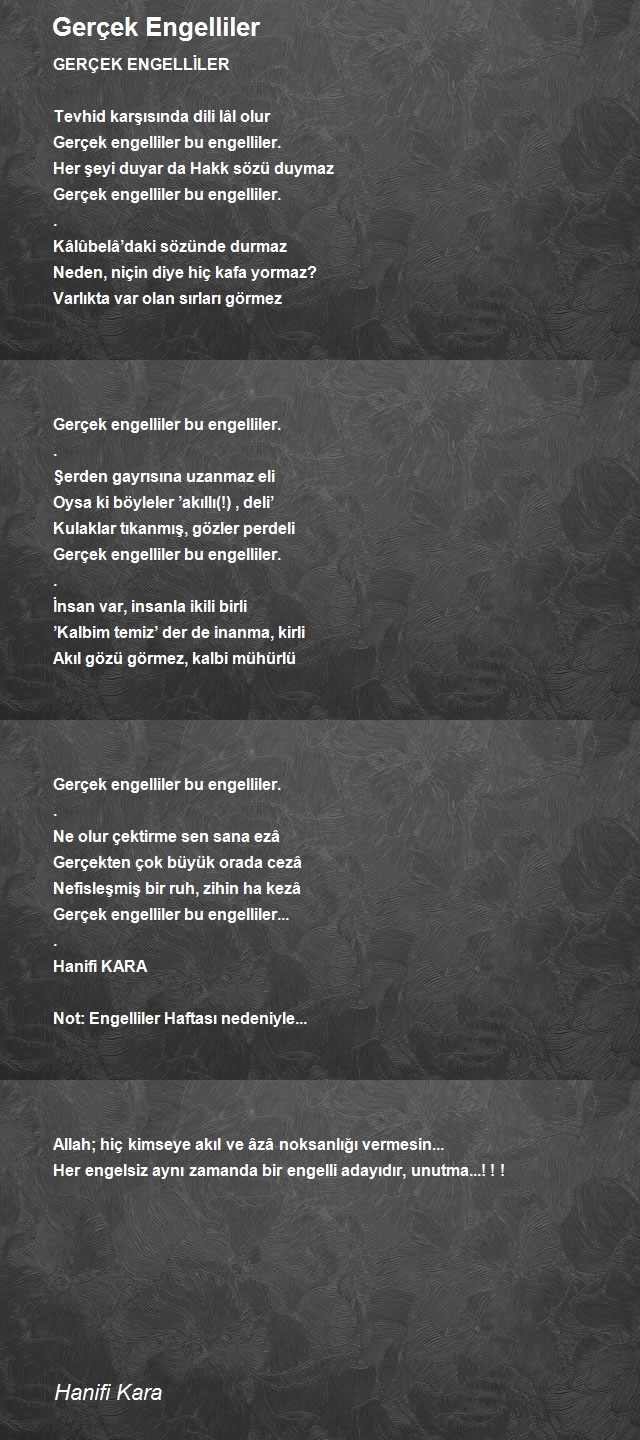 Gerçek Engelliler

GERÇEK ENGELLİLER

Tevhid karşısında dili lâl olur
Gerçek engelliler bu engelliler.
Her şeyi duyar da Hakk sözü duymaz
Gerçek engelliler bu engelliler.
.
Kâlûbelâ'daki sözünde durmaz
Neden, niçin diye hiç kafa yormaz?
Varlıkta var olan sırları görmez

Gerçek engelliler bu engelliler.
.
Şerden gayrısına uzanmaz eli
Oysa ki böyleler 'akıllı(!) , deli'
Kulaklar tıkanmış, gözler perdeli
Gerçek engelliler bu engelliler.
.
İnsan var, insanla ikili birli
'Kalbim temiz' der de inanma, kirli
Akıl gözü görmez, kalbi mühürlü

Gerçek engelliler bu engelliler.
.
Ne olur çektirme sen sana ezâ
Gerçekten çok büyük orada cezâ
Nefisleşmiş bir ruh, zihin ha kezâ
Gerçek engelliler bu engelliler...
.
Hanifi KARA

Not: Engelliler Haftası nedeniyle...

Allah; hiç kimseye akıl ve âzâ noksanlığı vermesin...
Her engelsiz aynı zamanda bir engelli adayıdır, unutma...! ! !

Hanifi Kara